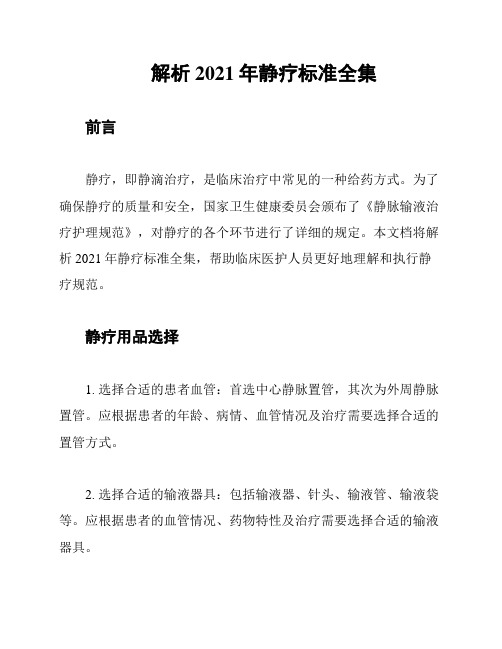 解析 2021 年静疗标准全集

前言

静疗，即静滴治疗，是临床治疗中常见的一种给药方式。为了确保静疗的质量和安全，国家卫生健康委员会颁布了《静脉输液治疗护理规范》，对静疗的各个环节进行了详细的规定。本文档将解析 2021 年静疗标准全集，帮助临床医护人员更好地理解和执行静疗规范。

静疗用品选择

1. 选择合适的患者血管：首选中心静脉置管，其次为外周静脉置管。应根据患者的年龄、病情、血管情况及治疗需要选择合适的置管方式。

2. 选择合适的输液器具：包括输液器、针头、输液管、输液袋等。应根据患者的血管情况、药物特性及治疗需要选择合适的输液器具。